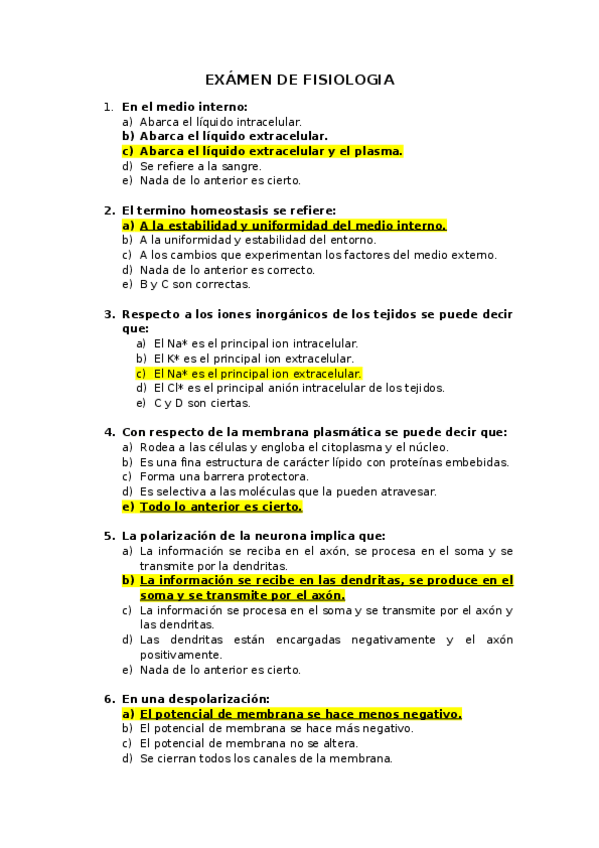 EXÁMEN DE FISIOLOGIA

1. En el medio interno:
a) Abarca el líquido intracelular.
b) Abarca el líquido extracelular.
c) Abarca el líquido extracelular y el plasma.
d) Se refiere a la sangre.
e) Nada de lo anterior es cierto.

2. El termino homeostasis se refiere:
a) A la estabilidad y uniformidad del medio interno.
b) A la uniformidad y estabilidad del entorno.
c) A los cambios que experimentan los factores del medio externo.
d) Nada de lo anterior es correcto.
e) B y C son correctas.

3. Respecto a los iones inorgánicos de los tejidos se puede decir que:
a) El Na* es el principal ion intracelular.
b) El K* es el principal ion extracelular.
c) El Na* es el principal ion extracelular.
d) El Cl* es el principal anión intracelular de los tejidos.
e) C y D son ciertas.

4. Con respecto de la membrana plasmática se puede decir que:
a) Rodea a las células y engloba el citoplasma y el núcleo.
b) Es una fina estructura de carácter lípido con proteínas embebidas.
c) Forma una barrera protectora.
d) Es selectiva a las moléculas que la pueden atravesar.
e) Todo lo anterior es cierto.

5. La polarización de la neurona implica que:
a) La información se reciba en el axón, se procesa en el soma y se transmite por la dendritas.
b) La información se recibe en las dendritas, se produce en el soma y se transmite por el axón.
c) La información se procesa en el soma y se transmite por el axón y las dendritas.
d) Las dendritas están encargadas negativamente y el axón positivamente.
e) Nada de lo anterior es cierto.

6. En una despolarización:
a) El potencial de membrana se hace menos negativo.
b) El potencial de membrana se hace más negativo.
c) El potencial de membrana no se altera.
d) Se cierran todos los canales de la membrana.